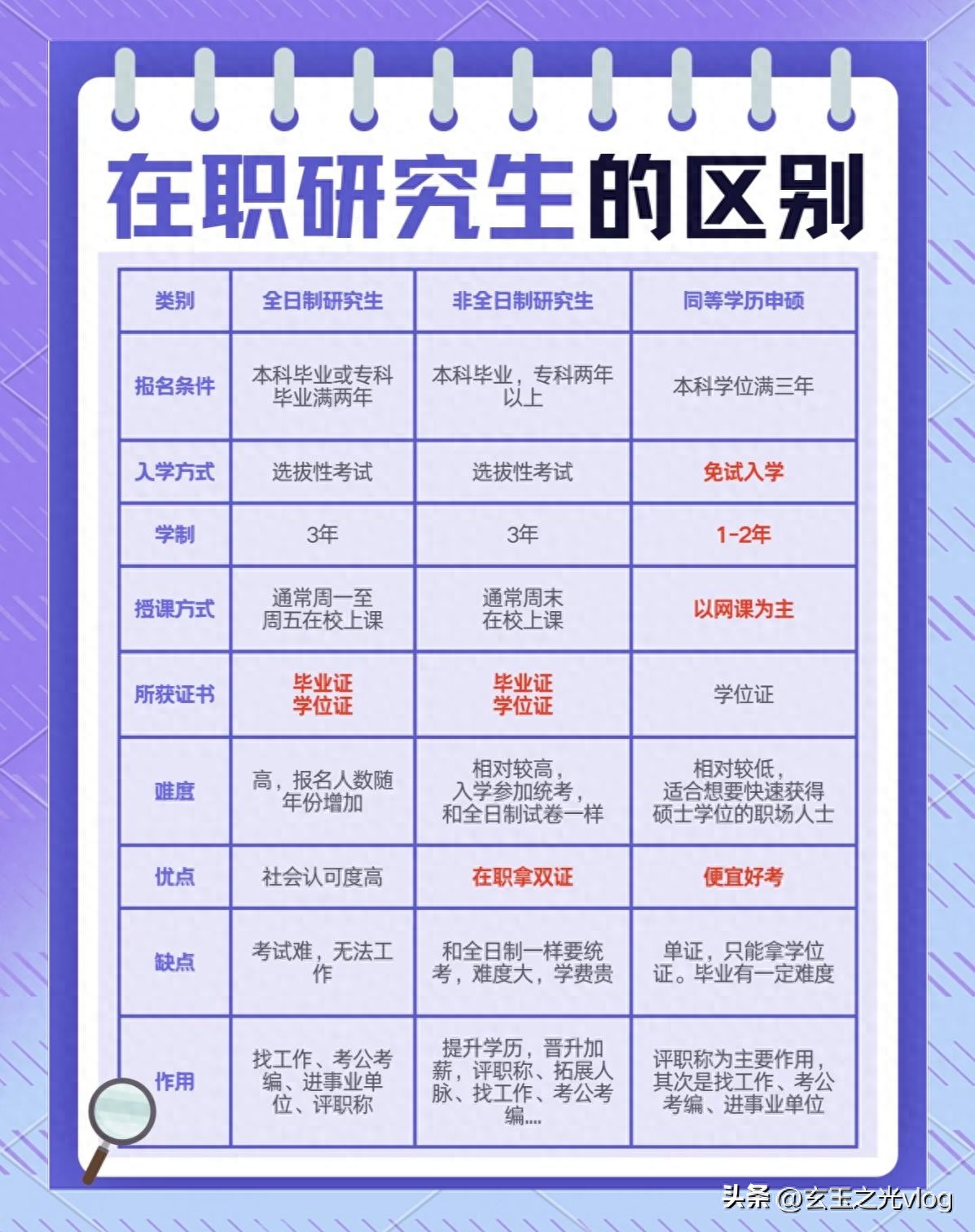 在职研究生的区别

| 类别 | 全日制研究生 | 非全日制研究生 | 同等学历申硕 |
|---|---|---|---|
| 报名条件 | 本科毕业或专科毕业满两年 | 本科毕业，专科两年以上 | 本科学位满三年 |
| 入学方式 | 选拔性考试 | 选拔性考试 | 免试入学 |
| 学制 | 3年 | 3年 | 1-2年 |
| 授课方式 | 通常周一至周五在校上课 | 通常周末在校上课 | 以网课为主 |
| 所获证书 | 毕业证 学位证 | 毕业证 学位证 | 学位证 |
| 难度 | 高，报名人数随年份增加 | 相对较高，入学参加统考，和全日制试卷一样 | 相对较低，适合想要快速获得硕士学位的职场人士 |
| 优点 | 社会认可度高 | 在职拿双证 | 便宜好考 |
| 缺点 | 考试难，无法工作 | 和全日制一样要统考，难度大，学费贵 | 单证，只能拿学位证。毕业有一定难度 |
| 作用 | 找工作、考公考编、进事业单位、评职称 | 提升学历，晋升加薪，评职称、拓展人脉、找工作、考公考编.... | 评职称为主要作用，其次是找工作、考公考编、进事业单位 |

头条 @玄玉之光vlog